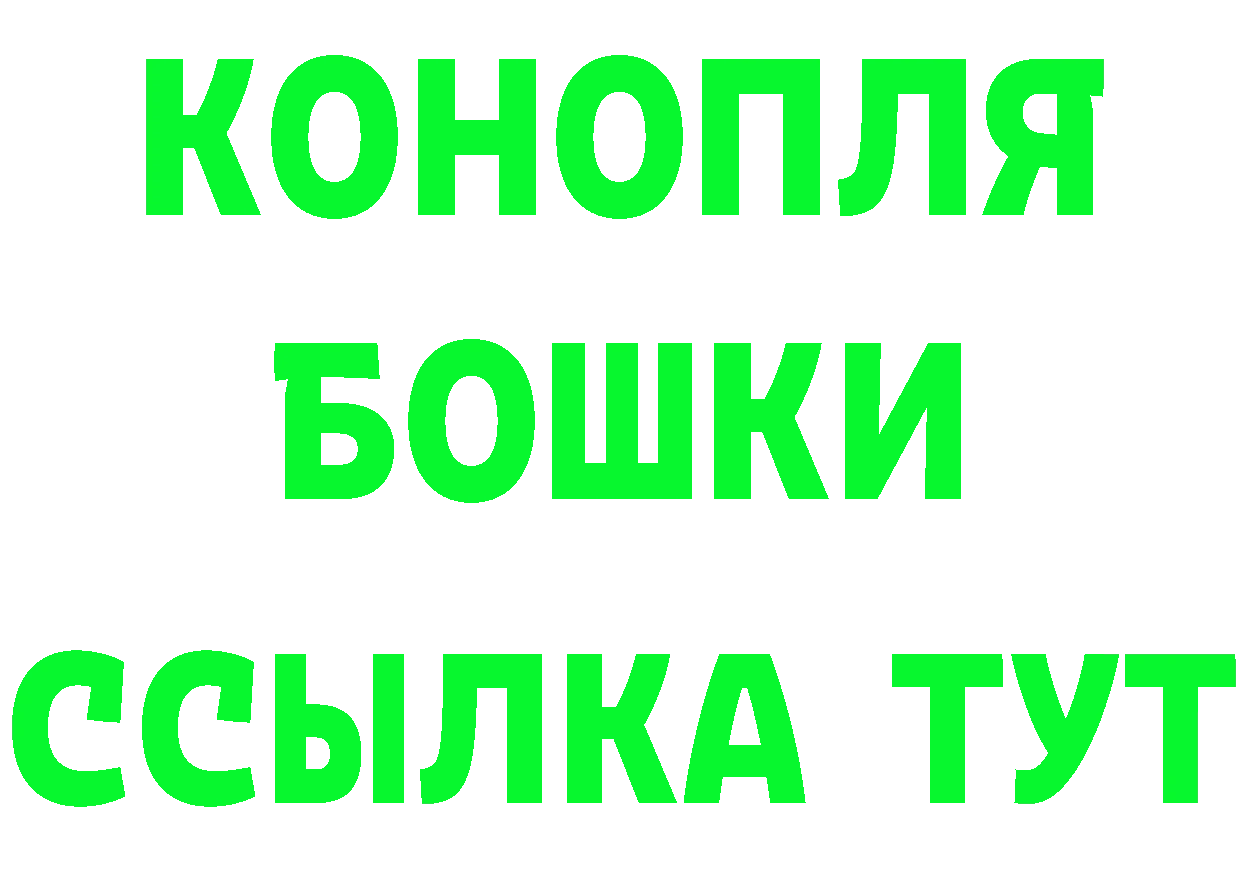 КОНОПЛЯ
БОШКИ
ССЫЛКА ТУТ